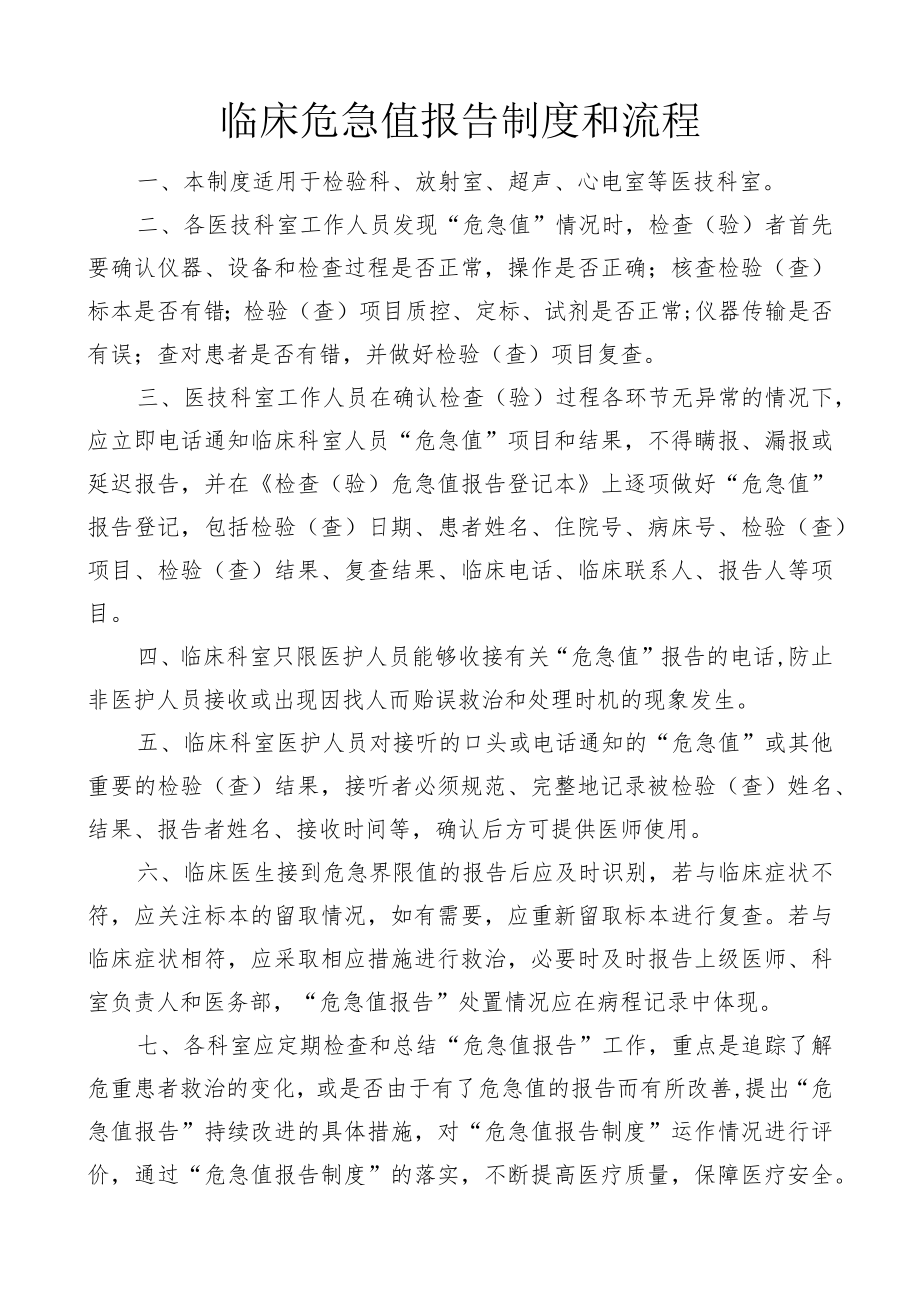 临床危急值报告制度和流程

一、本制度适用于检验科、放射室、超声、心电室等医技科室。

二、各医技科室工作人员发现“危急值”情况时，检查（验）者首先要确认仪器、设备和检查过程是否正常，操作是否正确；核查检验（查）标本是否有错；检验（查）项目质控、定标、试剂是否正常;仪器传输是否有误；查对患者是否有错，并做好检验（查）项目复查。

三、医技科室工作人员在确认检查（验）过程各环节无异常的情况下，应立即电话通知临床科室人员“危急值”项目和结果，不得瞒报、漏报或延迟报告，并在《检查（验）危急值报告登记本》上逐项做好“危急值”报告登记，包括检验（查）日期、患者姓名、住院号、病床号、检验（查）项目、检验（查）结果、复查结果、临床电话、临床联系人、报告人等项目。

四、临床科室只限医护人员能够收接有关“危急值”报告的电话,防止非医护人员接收或出现因找人而贻误救治和处理时机的现象发生。

五、临床科室医护人员对接听的口头或电话通知的“危急值”或其他重要的检验（查）结果，接听者必须规范、完整地记录被检验（查）姓名、结果、报告者姓名、接收时间等，确认后方可提供医师使用。

六、临床医生接到危急界限值的报告后应及时识别，若与临床症状不符，应关注标本的留取情况，如有需要，应重新留取标本进行复查。若与临床症状相符，应采取相应措施进行救治，必要时及时报告上级医师、科室负责人和医务部，“危急值报告”处置情况应在病程记录中体现。

七、各科室应定期检查和总结“危急值报告”工作，重点是追踪了解危重患者救治的变化，或是否由于有了危急值的报告而有所改善,提出“危急值报告”持续改进的具体措施，对“危急值报告制度”运作情况进行评价，通过“危急值报告制度”的落实，不断提高医疗质量，保障医疗安全。